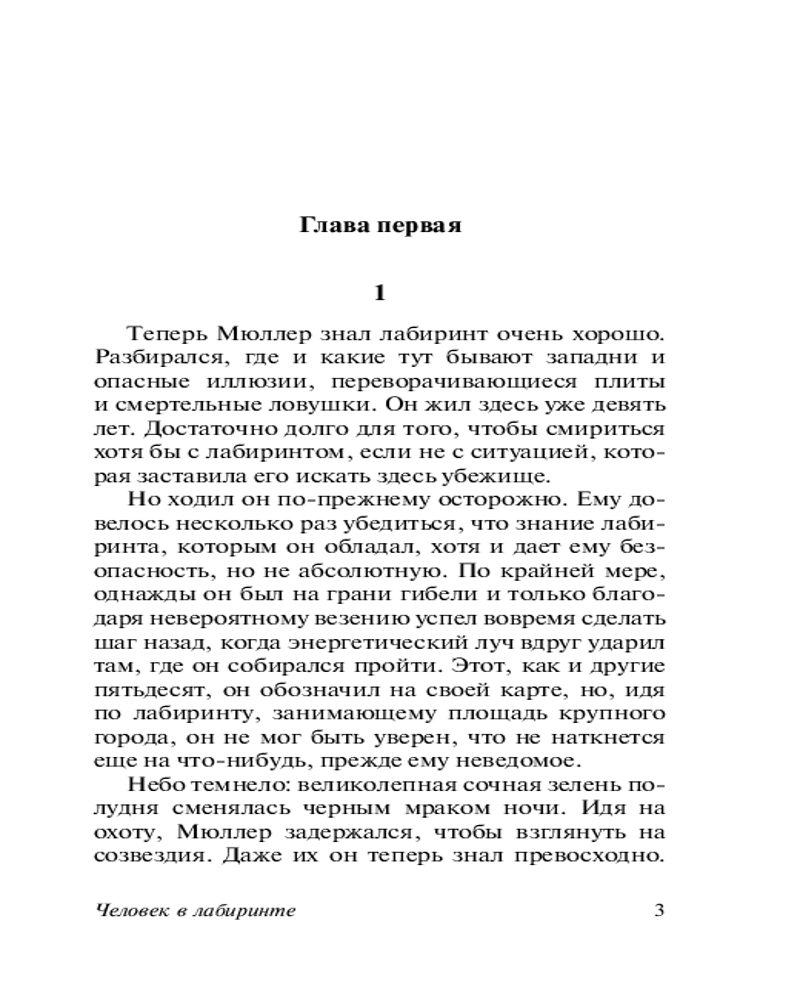 Глава первая

1

Теперь Мюллер знал лабиринт очень хорошо. Разбирался, где и какие тут бывают западни и опасные иллюзии, переворачивающиеся плиты и смертельные ловушки. Он жил здесь уже девять лет. Достаточно долго для того, чтобы смириться хотя бы с лабиринтом, если не с ситуацией, которая заставила его искать здесь убежище.

Но ходил он по-прежнему осторожно. Ему довелось несколько раз убедиться, что знание лабиринта, которым он обладал, хотя и дает ему безопасность, но не абсолютную. По крайней мере, однажды он был на грани гибели и только благодаря невероятному везению успел вовремя сделать шаг назад, когда энергетический луч вдруг ударил там, где он собирался пройти. Этот, как и другие пятьдесят, он обозначил на своей карте, но, идя по лабиринту, занимающему площадь крупного города, он не мог быть уверен, что не наткнется еще на что-нибудь, прежде ему неведомое.

Небо темнело: великолепная сочная зелень полудня сменялась черным мраком ночи. Идя на охоту, Мюллер задержался, чтобы взглянуть на созвездия. Даже их он теперь знал превосходно.

Человек в лабиринте 3